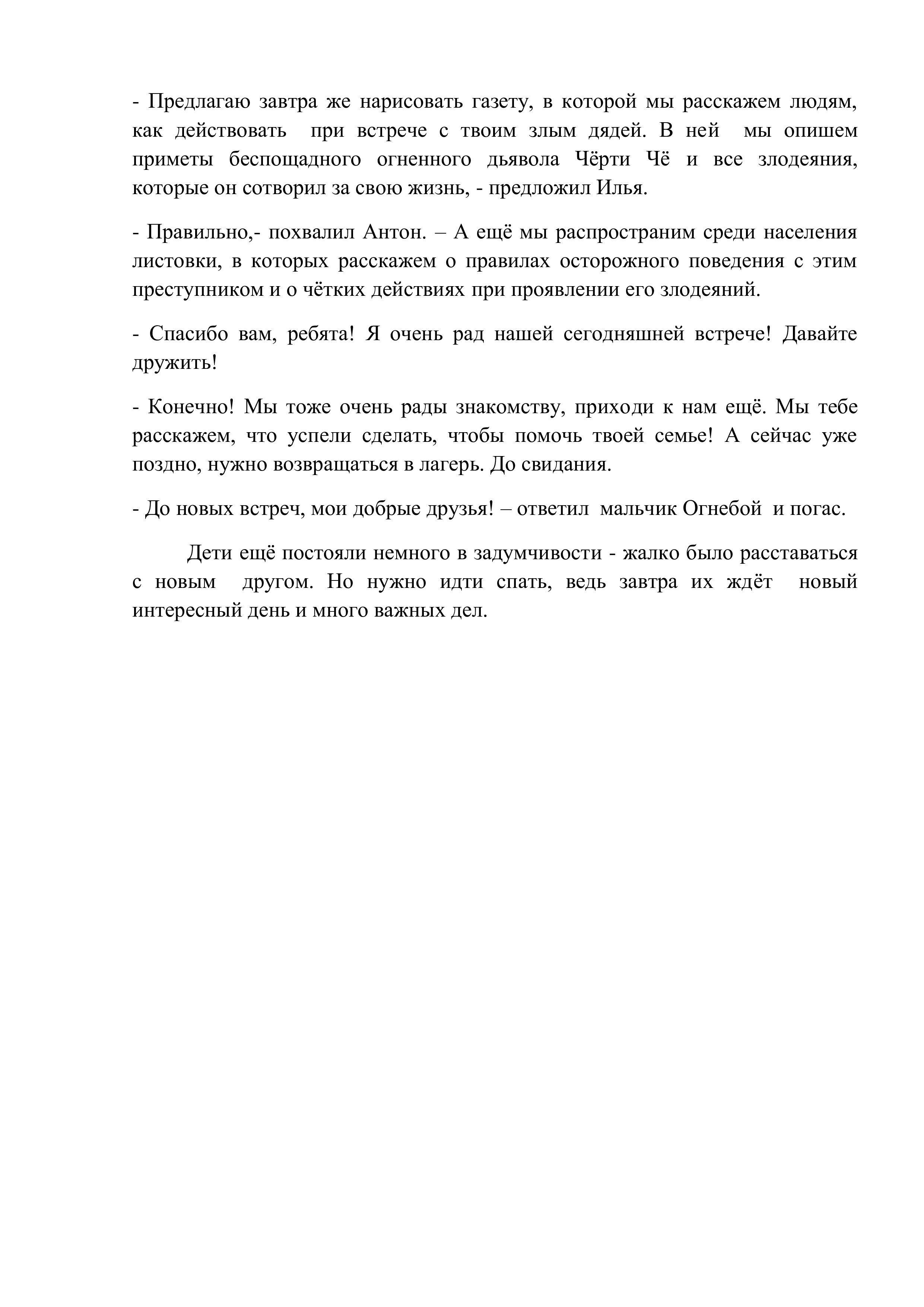 - Предлагаю завтра же нарисовать газету, в которой мы расскажем людям, как действовать при встрече с твоим злым дядей. В ней мы опишем приметы беспощадного огненного дьявола Чёрти Чё и все злодеяния, которые он сотворил за свою жизнь, - предложил Илья.

- Правильно,- похвалил Антон. – А ещё мы распространим среди населения листовки, в которых расскажем о правилах осторожного поведения с этим преступником и о чётких действиях при проявлении его злодеяний.

- Спасибо вам, ребята! Я очень рад нашей сегодняшней встрече! Давайте дружить!

- Конечно! Мы тоже очень рады знакомству, приходи к нам ещё. Мы тебе расскажем, что успели сделать, чтобы помочь твоей семье! А сейчас уже поздно, нужно возвращаться в лагерь. До свидания.

- До новых встреч, мои добрые друзья! – ответил мальчик Огнебой и погас.

Дети ещё постояли немного в задумчивости - жалко было расставаться с новым другом. Но нужно идти спать, ведь завтра их ждёт новый интересный день и много важных дел.